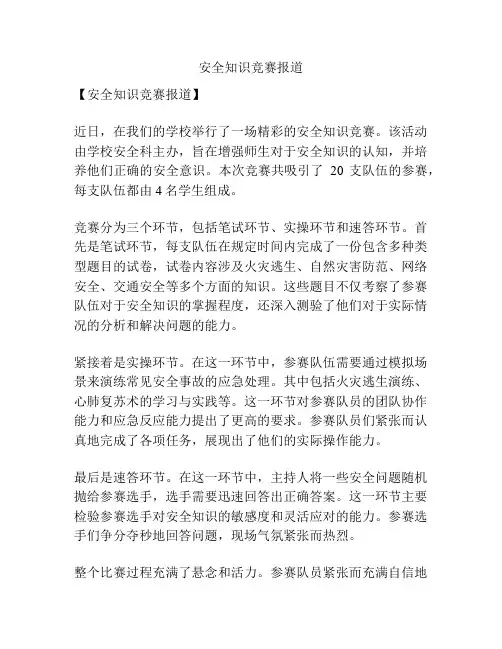 安全知识竞赛报道

【安全知识竞赛报道】

近日，在我们的学校举行了一场精彩的安全知识竞赛。该活动由学校安全科主办，旨在增强师生对于安全知识的认知，并培养他们正确的安全意识。本次竞赛共吸引了 20 支队伍的参赛，每支队伍都由 4 名学生组成。

竞赛分为三个环节，包括笔试环节、实操环节和速答环节。首先是笔试环节，每支队伍在规定时间内完成了一份包含多种类型题目的试卷，试卷内容涉及火灾逃生、自然灾害防范、网络安全、交通安全等多个方面的知识。这些题目不仅考察了参赛队伍对于安全知识的掌握程度，还深入测验了他们对于实际情况的分析和解决问题的能力。

紧接着是实操环节。在这一环节中，参赛队伍需要通过模拟场景来演练常见安全事故的应急处理。其中包括火灾逃生演练、心肺复苏术的学习与实践等。这一环节对参赛队员的团队协作能力和应急反应能力提出了更高的要求。参赛队员们紧张而认真地完成了各项任务，展现出了他们的实际操作能力。

最后是速答环节。在这一环节中，主持人将一些安全问题随机抛给参赛选手，选手需要迅速回答出正确答案。这一环节主要检验参赛选手对安全知识的敏感度和灵活应对的能力。参赛选手们争分夺秒地回答问题，现场气氛紧张而热烈。

整个比赛过程充满了悬念和活力。参赛队员紧张而充满自信地